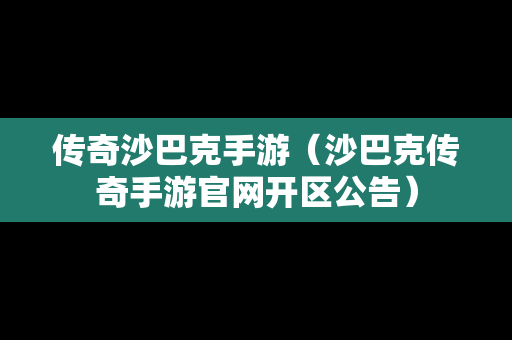 传奇沙巴克手游（沙巴克传奇手游官网开区公告）